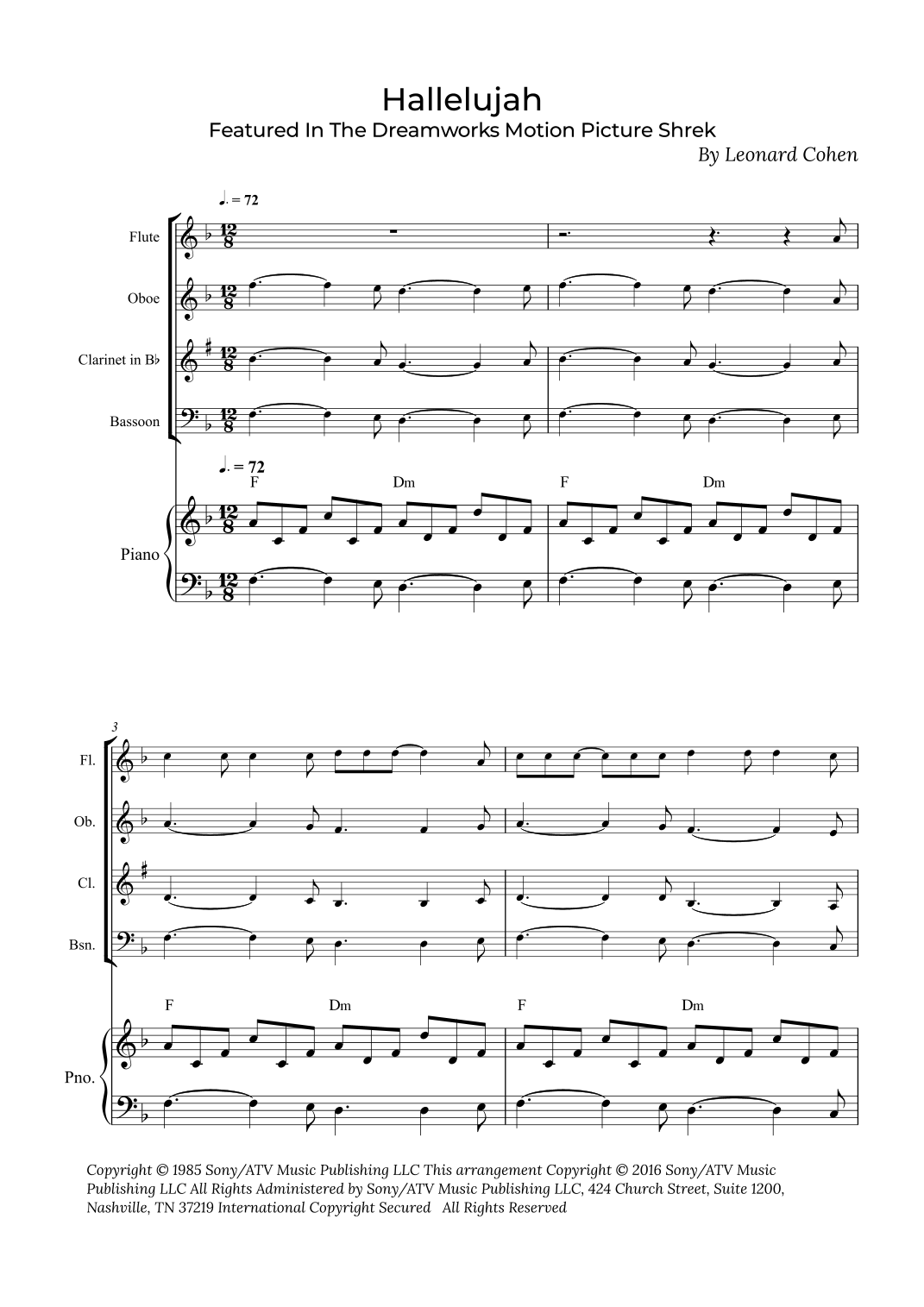 Hallelujah
Featured In The Dreamworks Motion Picture Shrek
By Leonard Cohen

♩. = 72

Flute

Oboe

Clarinet in B♭

Bassoon

♩. = 72

F Dm F Dm

Piano

3

Fl.

Ob.

Cl.

Bsn.

F Dm F Dm

Pno.

Copyright © 1985 Sony/ATV Music Publishing LLC This arrangement Copyright © 2016 Sony/ATV Music Publishing LLC All Rights Administered by Sony/ATV Music Publishing LLC, 424 Church Street, Suite 1200, Nashville, TN 37219 International Copyright Secured All Rights Reserved